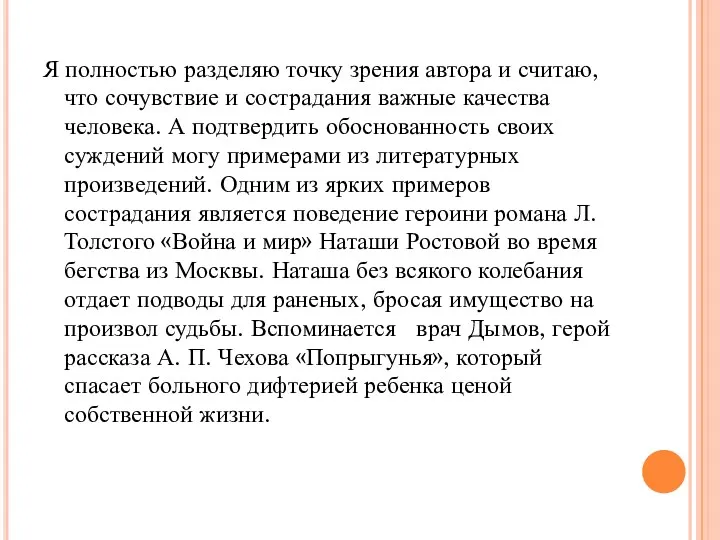 Я полностью разделяю точку зрения автора и считаю, что сочувствие и сострадания важные качества человека. А подтвердить обоснованность своих суждений могу примерами из литературных произведений. Одним из ярких примеров сострадания является поведение героини романа Л. Толстого «Война и мир» Наташи Ростовой во время бегства из Москвы. Наташа без всякого колебания отдает подводы для раненых, бросая имущество на произвол судьбы. Вспоминается врач Дымов, герой рассказа А. П. Чехова «Попрыгунья», который спасает больного дифтерией ребенка ценой собственной жизни.